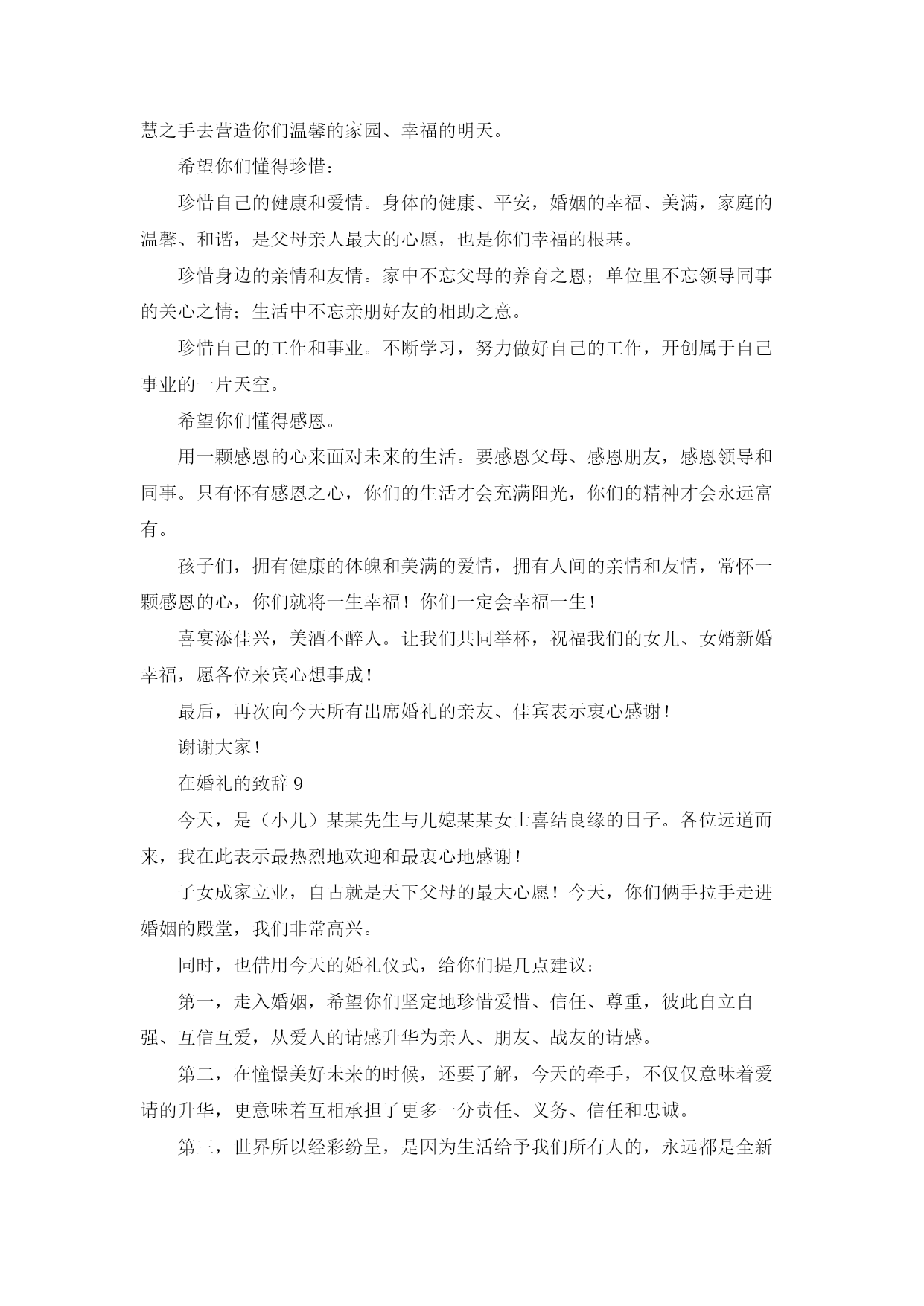 慧之手去营造你们温馨的家园、幸福的明天。

希望你们懂得珍惜：

珍惜自己的健康和爱情。身体的健康、平安，婚姻的幸福、美满，家庭的温馨、和谐，是父母亲人最大的心愿，也是你们幸福的根基。

珍惜身边的亲情和友情。家中不忘父母的养育之恩；单位里不忘领导同事的关心之情；生活中不忘亲朋好友的相助之意。

珍惜自己的工作和事业。不断学习，努力做好自己的工作，开创属于自己事业的一片天空。

希望你们懂得感恩。

用一颗感恩的心来面对未来的生活。要感恩父母、感恩朋友，感恩领导和同事。只有怀有感恩之心，你们的生活才会充满阳光，你们的精神才会永远富有。

孩子们，拥有健康的体魄和美满的爱情，拥有人间的亲情和友情，常怀一颗感恩的心，你们就将一生幸福！你们一定会幸福一生！

喜宴添佳兴，美酒不醉人。让我们共同举杯，祝福我们的女儿、女婿新婚幸福，愿各位来宾心想事成！

最后，再次向今天所有出席婚礼的亲友、佳宾表示衷心感谢！

谢谢大家！

在婚礼的致辞 9

今天，是（小儿）某某先生与儿媳某某女士喜结良缘的日子。各位远道而来，我在此表示最热烈地欢迎和最衷心地感谢！

子女成家立业，自古就是天下父母的最大心愿！今天，你们俩手拉手走进婚姻的殿堂，我们非常高兴。

同时，也借用今天的婚礼仪式，给你们提几点建议：

第一，走入婚姻，希望你们坚定地珍惜爱惜、信任、尊重，彼此自立自强、互信互爱，从爱人的请感升华为亲人、朋友、战友的请感。

第二，在憧憬美好未来的时候，还要了解，今天的牵手，不仅仅意味着爱请的升华，更意味着互相承担了更多一分责任、义务、信任和忠诚。

第三，世界所以经彩纷呈，是因为生活给予我们所有人的，永远都是全新